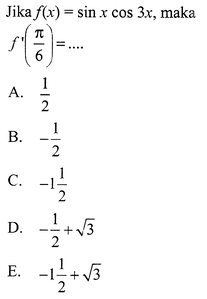 Jika $f(x) = \sin x \cos 3x$, maka $f'\left(\frac{\pi}{6}\right) = ....$

A. $\frac{1}{2}$

B. $-\frac{1}{2}$

C. $-1\frac{1}{2}$

D. $-\frac{1}{2} + \sqrt{3}$

E. $-1\frac{1}{2} + \sqrt{3}$